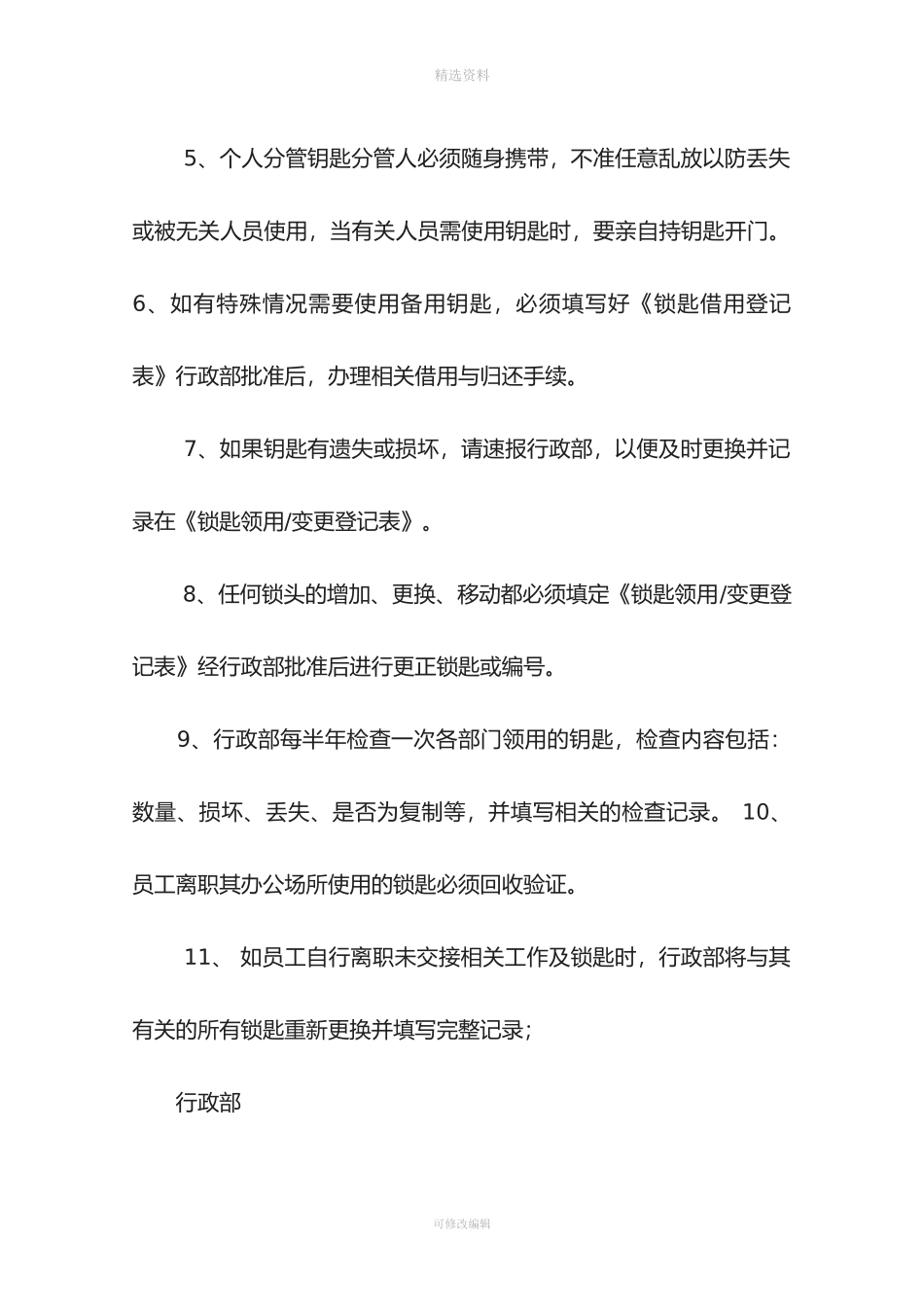 精选资料

5、个人分管钥匙分管人必须随身携带，不准任意乱放以防丢失或被无关人员使用，当有关人员需使用钥匙时，要亲自持钥匙开门。6、如有特殊情况需要使用备用钥匙，必须填写好《锁匙借用登记表》行政部批准后，办理相关借用与归还手续。

7、如果钥匙有遗失或损坏，请速报行政部，以便及时更换并记录在《锁匙领用/变更登记表》。

8、任何锁头的增加、更换、移动都必须填定《锁匙领用/变更登记表》经行政部批准后进行更正锁匙或编号。

9、行政部每半年检查一次各部门领用的钥匙，检查内容包括：数量、损坏、丢失、是否为复制等，并填写相关的检查记录。 10、员工离职其办公场所使用的锁匙必须回收验证。

11、 如员工自行离职未交接相关工作及锁匙时，行政部将与其有关的所有锁匙重新更换并填写完整记录；

行政部

可修改编辑